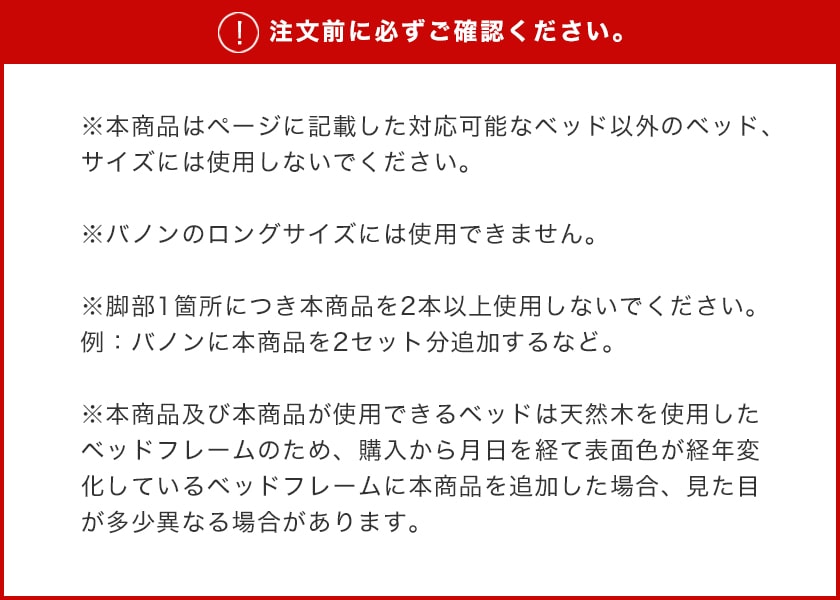 ! 注文前に必ずご確認ください。

※本商品はページに記載した対応可能なベッド以外のベッド、サイズには使用しないでください。

※バノンのロングサイズには使用できません。

※脚部1箇所につき本商品を2本以上使用しないでください。
例：バノンに本商品を2セット分追加するなど。

※本商品及び本商品が使用できるベッドは天然木を使用したベッドフレームのため、購入から月日を経て表面色が経年変化しているベッドフレームに本商品を追加した場合、見た目が多少異なる場合があります。